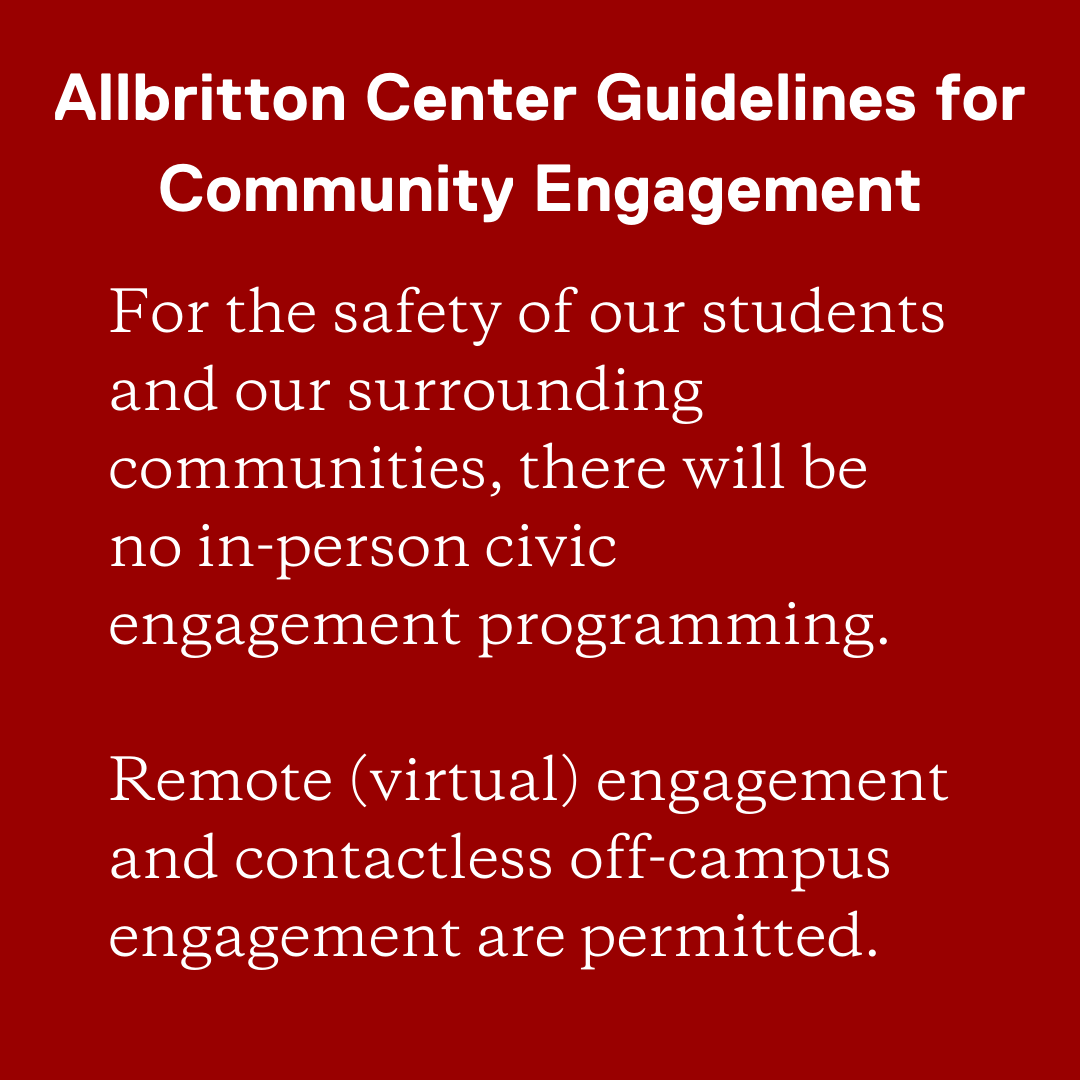 Allbritton Center Guidelines for Community Engagement

For the safety of our students and our surrounding communities, there will be no in-person civic engagement programming.

Remote (virtual) engagement and contactless off-campus engagement are permitted.